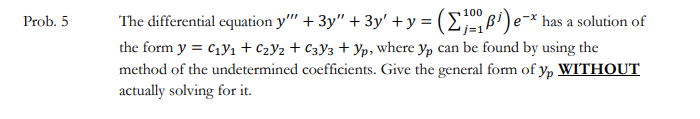 Prob. 5

The differential equation $y''' + 3y'' + 3y' + y = \left(\sum_{j=1}^{100} \beta^j\right) e^{-x}$ has a solution of the form $y = c_1y_1 + c_2y_2 + c_3y_3 + y_p$, where $y_p$ can be found by using the method of the undetermined coefficients. Give the general form of $y_p$ WITHOUT actually solving for it.